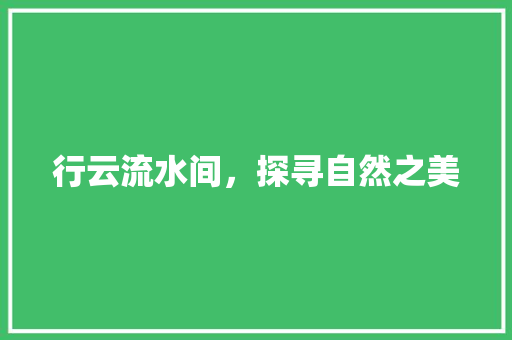 行云流水间，探寻自然之美